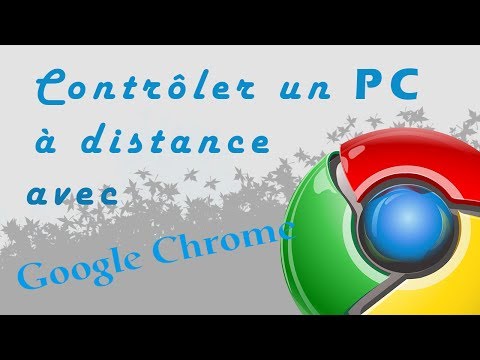 Contrôler un PC à distance avec

Google Chrome